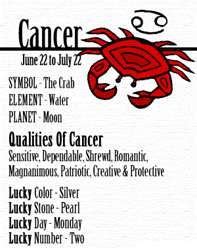 Cancer
June 22 to July 22

SYMBOL - The Crab
ELEMENT - Water
PLANET - Moon

Qualities Of Cancer
Sensitive, Dependable, Shrewd, Romantic, Magnanimous, Patriotic, Creative & Protective

Lucky Color - Silver
Lucky Stone - Pearl
Lucky Day - Monday
Lucky Number - Two